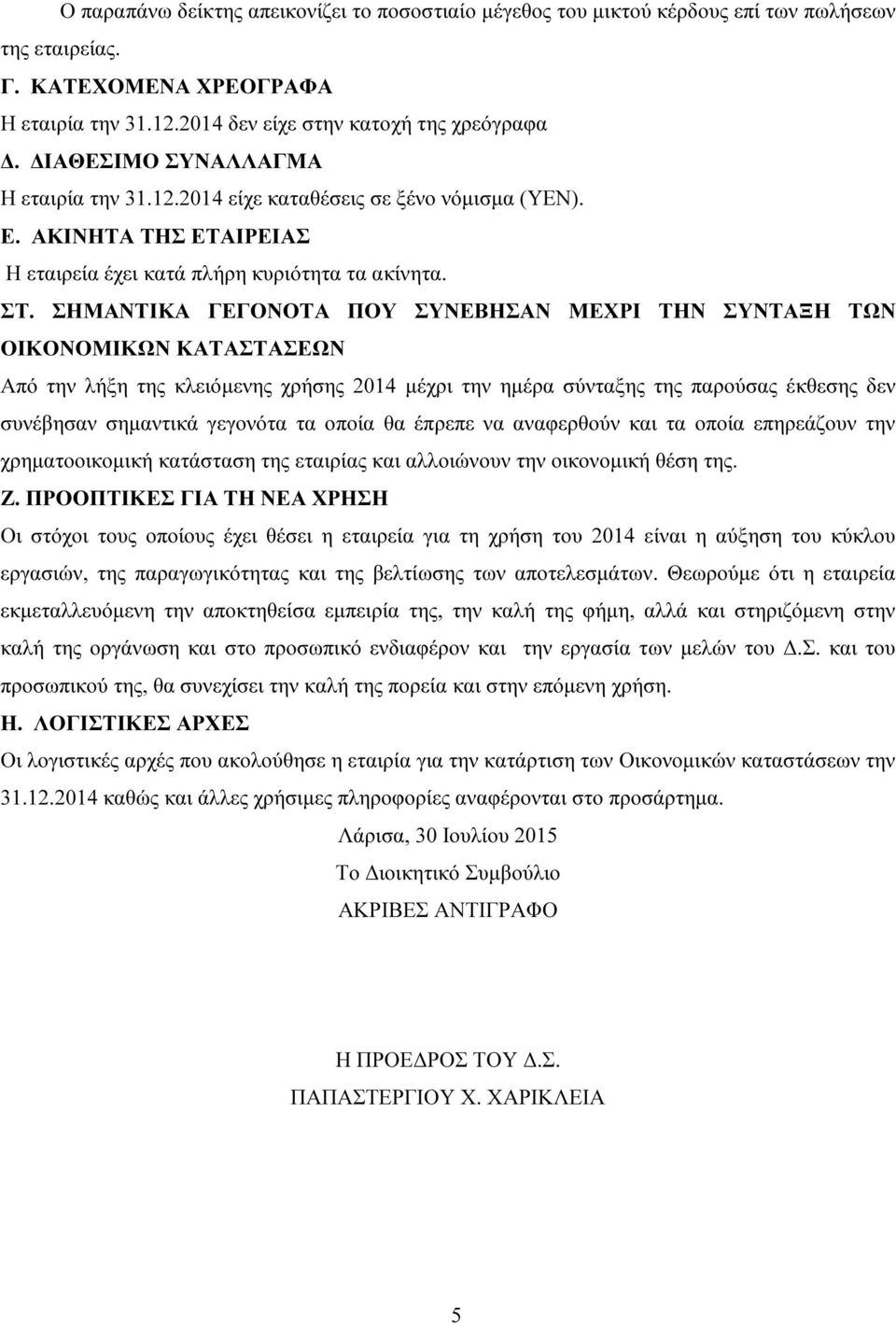 Ο παραπάνω δείκτης απεικονίζει το ποσοστιαίο μέγεθος του μικτού κέρδους επί των πωλήσεων της εταιρείας.

Γ. ΚΑΤΕΧΟΜΕΝΑ ΧΡΕΟΓΡΑΦΑ

Η εταιρία την 31.12.2014 δεν είχε στην κατοχή της χρεόγραφα

Δ. ΔΙΑΘΕΣΙΜΟ ΣΥΝΑΛΛΑΓΜΑ

Η εταιρία την 31.12.2014 είχε καταθέσεις σε ξένο νόμισμα (YEN).

Ε. ΑΚΙΝΗΤΑ ΤΗΣ ΕΤΑΙΡΕΙΑΣ

Η εταιρεία έχει κατά πλήρη κυριότητα τα ακίνητα.

ΣΤ. ΣΗΜΑΝΤΙΚΑ ΓΕΓΟΝΟΤΑ ΠΟΥ ΣΥΝΕΒΗΣΑΝ ΜΕΧΡΙ ΤΗΝ ΣΥΝΤΑΞΗ ΤΩΝ ΟΙΚΟΝΟΜΙΚΩΝ ΚΑΤΑΣΤΑΣΕΩΝ

Από την λήξη της κλειόμενης χρήσης 2014 μέχρι την ημέρα σύνταξης της παρούσας έκθεσης δεν συνέβησαν σημαντικά γεγονότα τα οποία θα έπρεπε να αναφερθούν και τα οποία επηρεάζουν την χρηματοοικομική κατάσταση της εταιρίας και αλλοιώνουν την οικονομική θέση της.

Ζ. ΠΡΟΟΠΤΙΚΕΣ ΓΙΑ ΤΗ ΝΕΑ ΧΡΗΣΗ

Οι στόχοι τους οποίους έχει θέσει η εταιρεία για τη χρήση του 2014 είναι η αύξηση του κύκλου εργασιών, της παραγωγικότητας και της βελτίωσης των αποτελεσμάτων. Θεωρούμε ότι η εταιρεία εκμεταλλευόμενη την αποκτηθείσα εμπειρία της, την καλή της φήμη, αλλά και στηριζόμενη στην καλή της οργάνωση και στο προσωπικό ενδιαφέρον και την εργασία των μελών του Δ.Σ. και του προσωπικού της, θα συνεχίσει την καλή της πορεία και στην επόμενη χρήση.

Η. ΛΟΓΙΣΤΙΚΕΣ ΑΡΧΕΣ

Οι λογιστικές αρχές που ακολούθησε η εταιρία για την κατάρτιση των Οικονομικών καταστάσεων 31.12.2014 καθώς και άλλες χρήσιμες πληροφορίες αναφέρονται στο προσάρτημα.

Λάρισα, 30 Ιουλίου 2015

Το Διοικητικό Συμβούλιο

ΑΚΡΙΒΕΣ ΑΝΤΙΓΡΑΦΟ

Η ΠΡΟΕΔΡΟΣ ΤΟΥ Δ.Σ.

ΠΑΠΑΣΤΕΡΓΙΟΥ Χ. ΧΑΡΙΚΛΕΙΑ

5